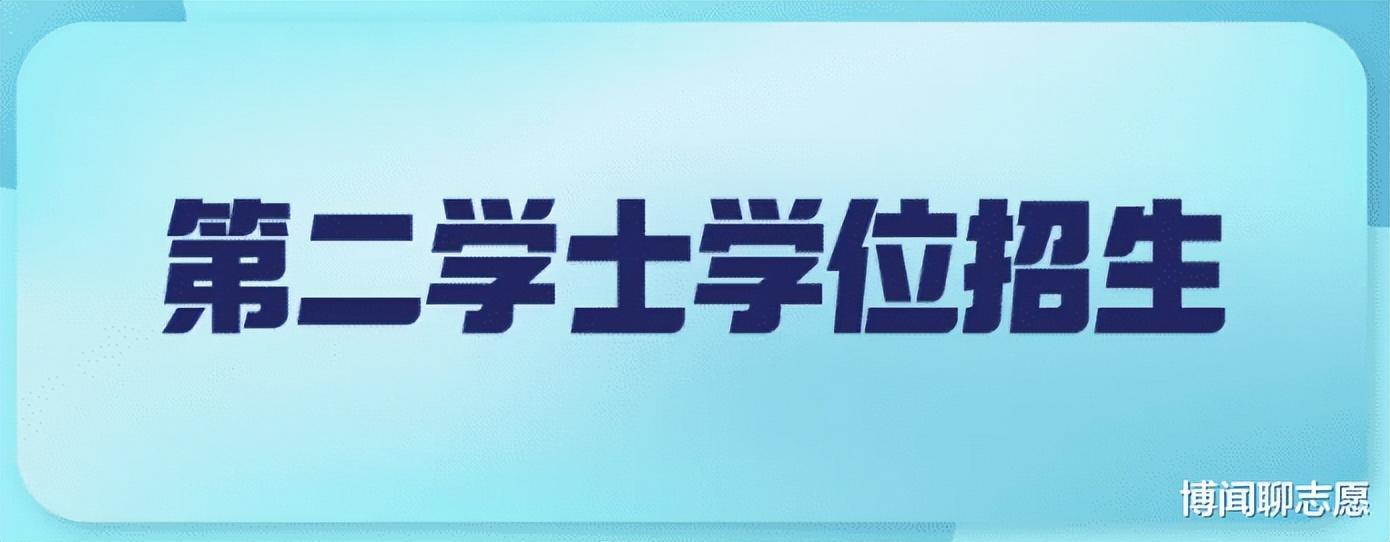 第二学士学位招生

博闻聊志愿